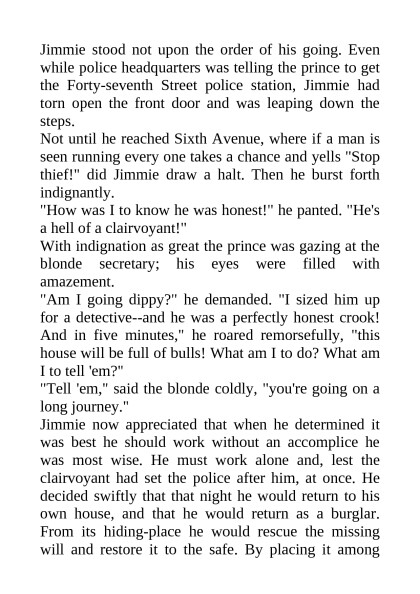 Jimmie stood not upon the order of his going. Even while police headquarters was telling the prince to get the Forty-seventh Street police station, Jimmie had torn open the front door and was leaping down the steps.

Not until he reached Sixth Avenue, where if a man is seen running every one takes a chance and yells "Stop thief!" did Jimmie draw a halt. Then he burst forth indignantly.

"How was I to know he was honest!" he panted. "He's a hell of a clairvoyant!"

With indignation as great the prince was gazing at the blonde secretary; his eyes were filled with amazement.

"Am I going dippy?" he demanded. "I sized him up for a detective--and he was a perfectly honest crook! And in five minutes," he roared remorsefully, "this house will be full of bulls! What am I to do? What am I to tell 'em?"

"Tell 'em," said the blonde coldly, "you're going on a long journey."

Jimmie now appreciated that when he determined it was best he should work without an accomplice he was most wise. He must work alone and, lest the clairvoyant had set the police after him, at once. He decided swiftly that that night he would return to his own house, and that he would return as a burglar. From its hiding-place he would rescue the missing will and restore it to the safe. By placing it among